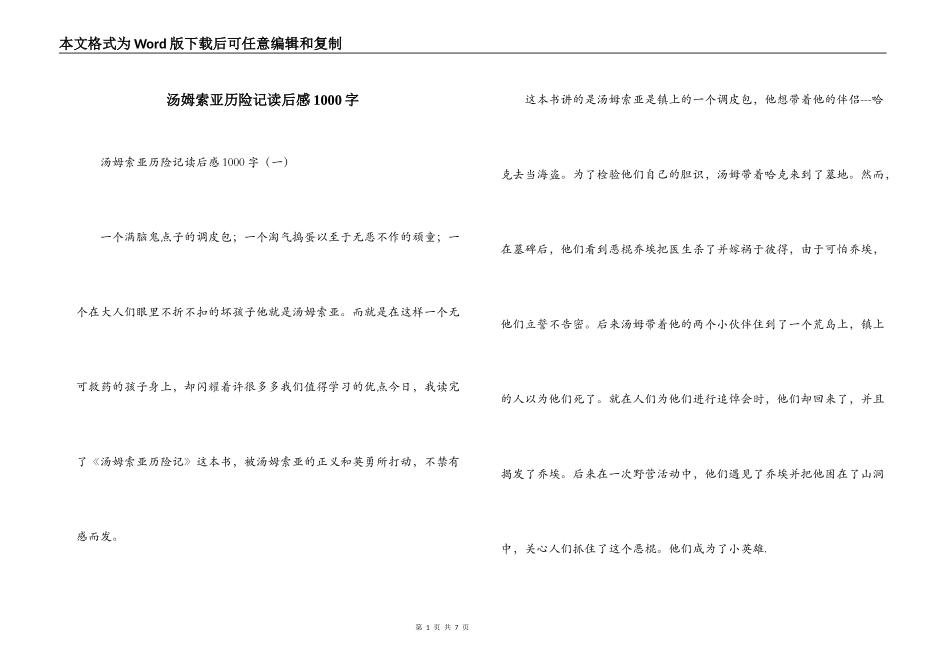 本文格式为Word版下载后可任意编辑和复制

汤姆索亚历险记读后感1000字

汤姆索亚历险记读后感1000字（一）

一个满脑鬼点子的调皮包；一个淘气捣蛋以至于无恶不作的顽童；一个在大人们眼里不折不扣的坏孩子他就是汤姆索亚。而就是在这样一个无可救药的孩子身上，却闪耀着许很多多我们值得学习的优点今日，我读完了《汤姆索亚历险记》这本书，被汤姆索亚的正义和英勇所打动，不禁有感而发。

这本书讲的是汤姆索亚是镇上的一个调皮包，他想带着他的伴侣---哈克去当海盗。为了检验他们自己的胆识，汤姆带着哈克来到了墓地。然而，在墓碑后，他们看到恶棍乔埃把医生杀了并嫁祸于彼得，由于可怕乔埃，他们立誓不告密。后来汤姆带着他的两个小伙伴住到了一个荒岛上，镇上的人以为他们死了。就在人们为他们进行追悼会时，他们却回来了，并且揭发了乔埃。后来在一次野营活动中，他们遇见了乔埃并把他困在了山洞中，关心人们抓住了这个恶棍。他们成为了小英雄.

第 1 页 共 7 页